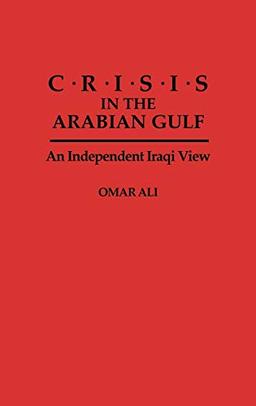 C·R·I·S·I·S
IN THE
ARABIAN GULF

An Independent Iraqi View

OMAR ALI